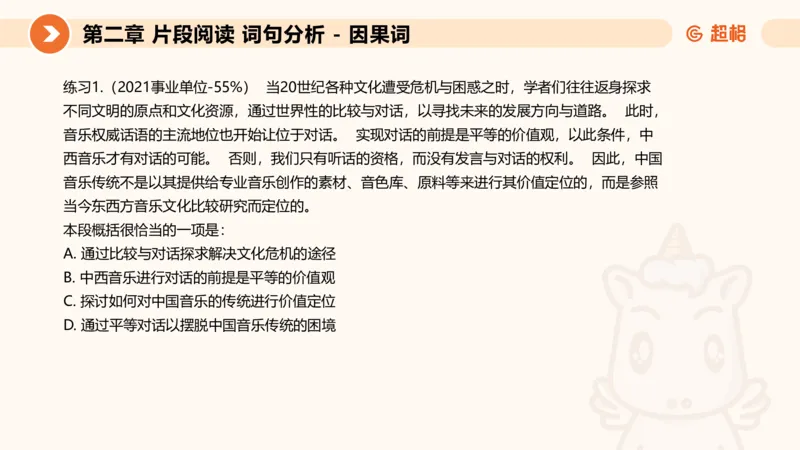 第二章 片段阅读 词句分析 - 因果词

超格

练习1.（2021事业单位-55%） 当20世纪各种文化遭受危机与困惑之时，学者们往往返身探求不同文明的原点和文化资源，通过世界性的比较与对话，以寻找未来的发展方向与道路。 此时，音乐权威话语的主流地位也开始让位于对话。 实现对话的前提是平等的价值观，以此条件，中西音乐才有对话的可能。 否则，我们只有听话的资格，而没有发言与对话的权利。 因此，中国音乐传统不是以其提供给专业音乐创作的素材、音色库、原料等来进行其价值定位的，而是参照当今东西方音乐文化比较研究而定位的。
本段概括很恰当的一项是：
A. 通过比较与对话探求解决文化危机的途径
B. 中西音乐进行对话的前提是平等的价值观
C. 探讨如何对中国音乐的传统进行价值定位
D. 通过平等对话以摆脱中国音乐传统的困境